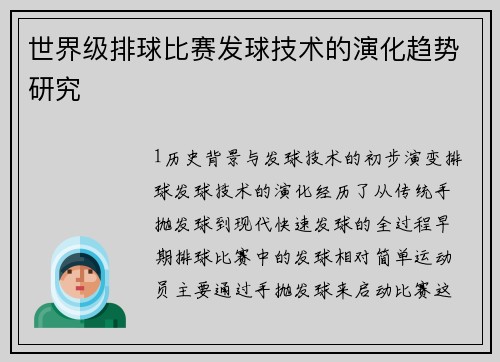 世界级排球比赛发球技术的演化趋势研究

1历史背景与发球技术的初步演变排球发球技术的演化经历了从传统手抛发球到现代快速发球的全过程早期排球比赛中的发球相对简单运动员主要通过手抛发球来启动比赛这